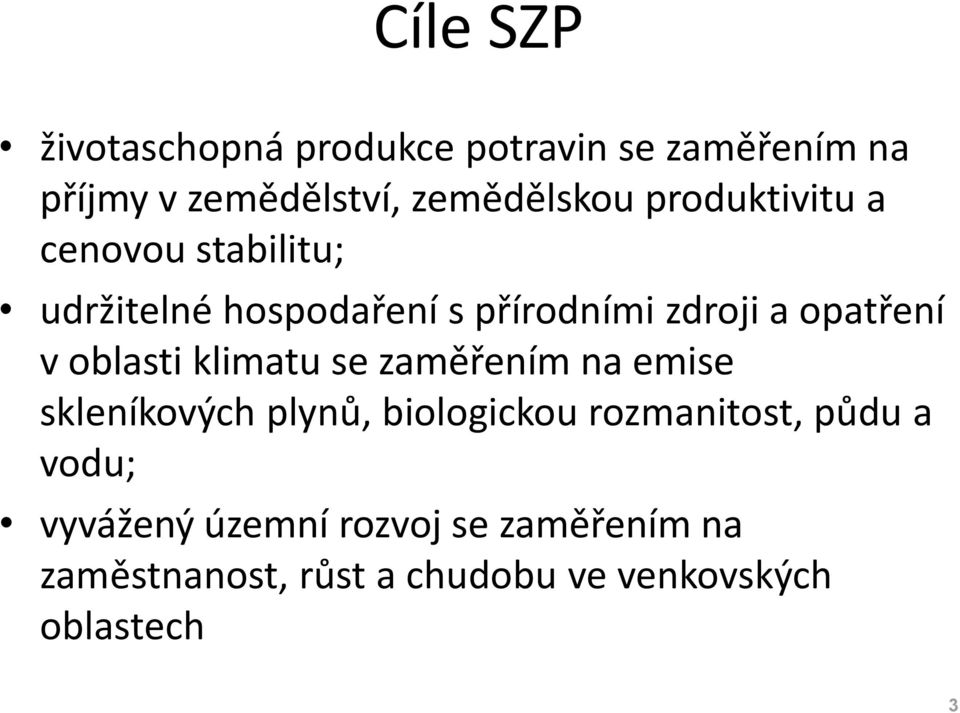 Cíle SZP

• životaschopná produkce potravin se zaměřením na příjmy v zemědělství, zemědělskou produktivitu a cenovou stabilitu;

• udržitelné hospodaření s přírodními zdroji a opatření v oblasti klimatu se zaměřením na emise skleníkových plynů, biologickou rozmanitost, půdu a vodu;

• vyvážený územní rozvoj se zaměřením na zaměstnanost, růst a chudobu ve venkovských oblastech

3